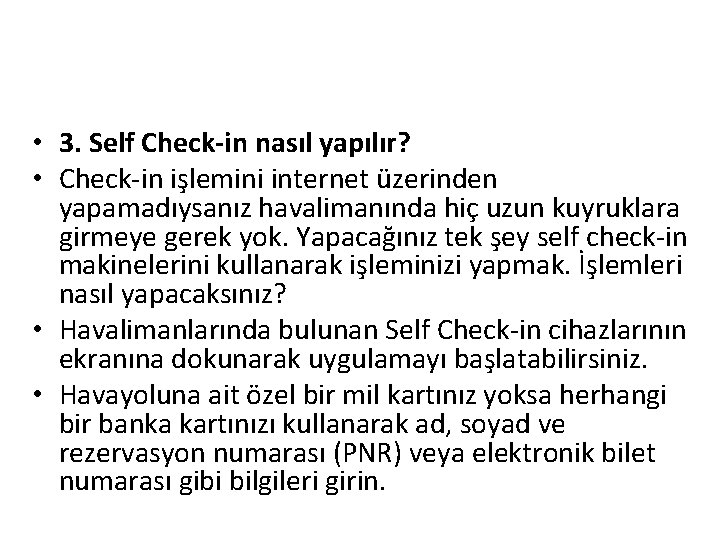 • 3. Self Check-in nasıl yapılır?
• Check-in işlemini internet üzerinden yapamadıysanız havalimanında hiç uzun kuyruklara girmeye gerek yok. Yapacağınız tek şey self check-in makinelerini kullanarak işleminizi yapmak. İşlemleri nasıl yapacaksınız?
• Havalimanlarında bulunan Self Check-in cihazlarının ekranına dokunarak uygulamayı başlatabilirsiniz.
• Havayoluna ait özel bir mil kartınız yoksa herhangi bir banka kartınızı kullanarak ad, soyad ve rezervasyon numarası (PNR) veya elektronik bilet numarası gibi bilgileri girin.